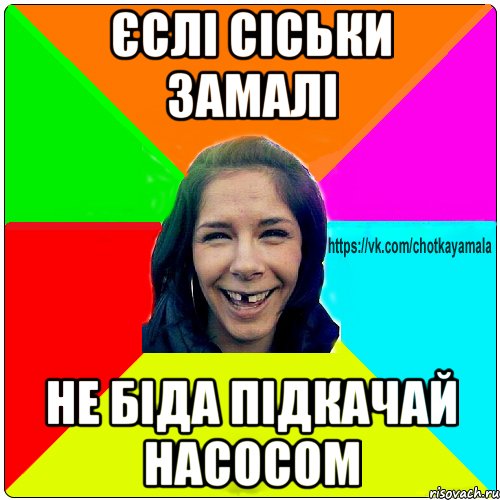 ЄСЛІ СІСЬКИ ЗАМАЛІ

https://vk.com/chotkayamala

НЕ БІДА ПІДКАЧАЙ НАСОСОМ

risovach.ru